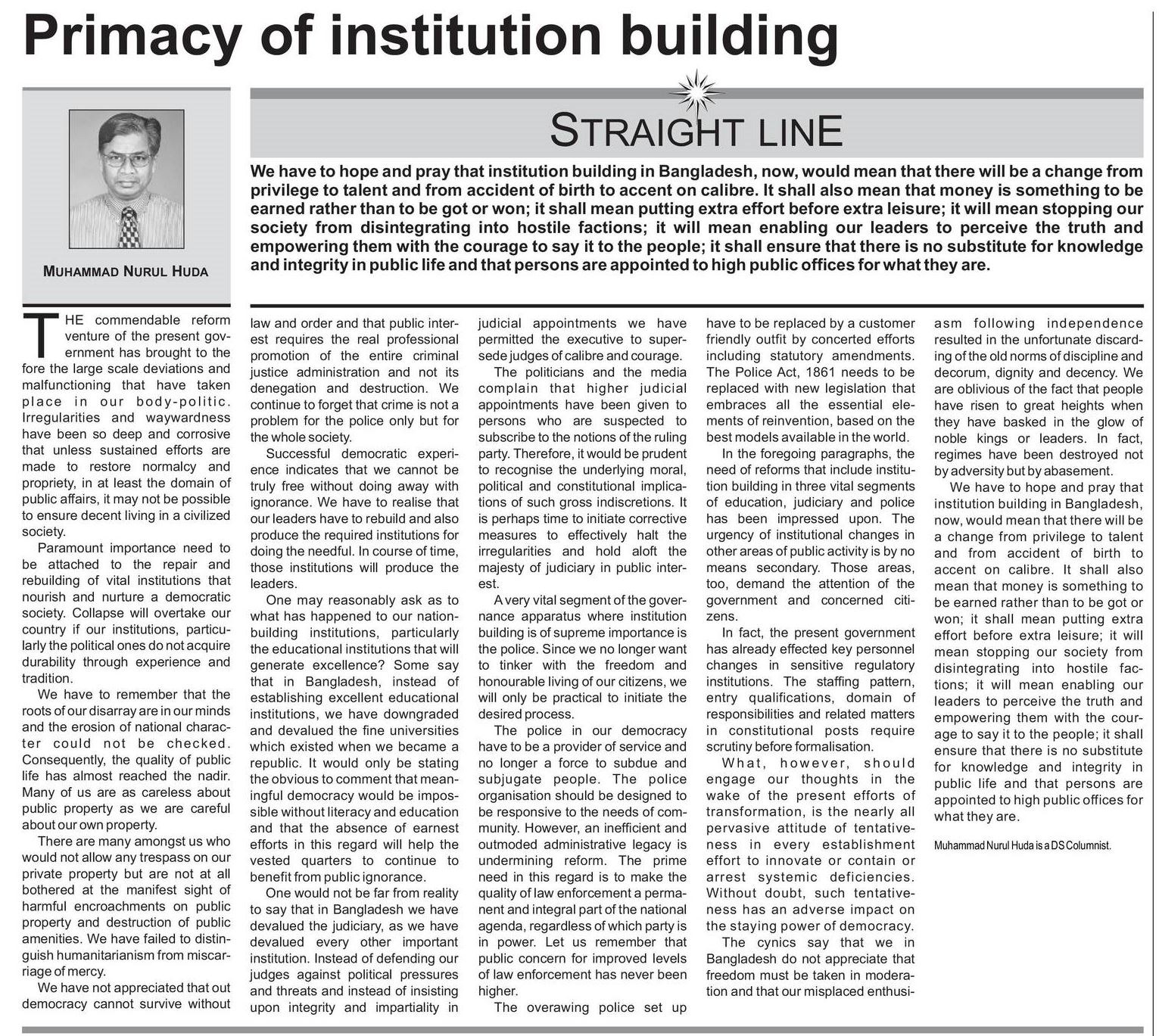 Primacy of institution building

MUHAMMAD NURUL HUDA

STRAIGHT LINE

We have to hope and pray that institution building in Bangladesh, now, would mean that there will be a change from privilege to talent and from accident of birth to accent on calibre. It shall also mean that money is something to be earned rather than to be got or won; it shall mean putting extra effort before extra leisure; it will mean stopping our society from disintegrating into hostile factions; it will mean enabling our leaders to perceive the truth and empowering them with the courage to say it to the people; it shall ensure that there is no substitute for knowledge and integrity in public life and that persons are appointed to high public offices for what they are.

THE commendable reform venture of the present government has brought to the fore the large scale deviations and malfunctioning that have taken place in our body-politic. Irregularities and waywardness have been so deep and corrosive that unless sustained efforts are made to restore normalcy and propriety, in at least the domain of public affairs, it may not be possible to ensure decent living in a civilized society.

Paramount importance need to be attached to the repair and rebuilding of vital institutions that nourish and nurture a democratic society. Collapse will overtake our country if our institutions, particularly the political ones do not acquire durability through experience and tradition.

We have to remember that the roots of our disarray are in our minds and the erosion of national character could not be checked. Consequently, the quality of public life has almost reached the nadir. Many of us are as careless about public property as we are careful about our own property.

There are many amongst us who would not allow any trespass on our private property but are not at all bothered at the manifest sight of harmful encroachments on public property and destruction of public amenities. We have failed to distinguish humanitarianism from miscarriage of mercy.

We have not appreciated that out democracy cannot survive without law and order and that public interest requires the real professional promotion of the entire criminal justice administration and not its denegation and destruction. We continue to forget that crime is not a problem for the police only but for the whole society.

Successful democratic experience indicates that we cannot be truly free without doing away with ignorance. We have to realise that our leaders have to rebuild and also produce the required institutions for doing the needful. In course of time, those institutions will produce the leaders.

One may reasonably ask as to what has happened to our nation-building institutions, particularly the educational institutions that will generate excellence? Some say that in Bangladesh, instead of establishing excellent educational institutions, we have downgraded and devalued the fine universities which existed when we became a republic. It would only be stating the obvious to comment that meaningful democracy would be impossible without literacy and education and that the absence of earnest efforts in this regard will help the vested quarters to continue to benefit from public ignorance.

One would not be far from reality to say that in Bangladesh we have devalued the judiciary, as we have devalued every other important institution. Instead of defending our judges against political pressures and threats and instead of insisting upon integrity and impartiality in judicial appointments we have permitted the executive to supersede judges of calibre and courage.

The politicians and the media complain that higher judicial appointments have been given to persons who are suspected to subscribe to the notions of the ruling party. Therefore, it would be prudent to recognise the underlying moral, political and constitutional implications of such gross indiscretions. It is perhaps time to initiate corrective measures to effectively halt the irregularities and hold aloft the majesty of judiciary in public interest.

A very vital segment of the governance apparatus where institution building is of supreme importance is the police. Since we no longer want to tinker with the freedom and honourable living of our citizens, we will only be practical to initiate the desired process.

The police in our democracy have to be a provider of service and no longer a force to subdue and subjugate people. The police organisation should be designed to be responsive to the needs of community. However, an inefficient and outmoded administrative legacy is undermining reform. The prime need in this regard is to make the quality of law enforcement a permanent and integral part of the national agenda, regardless of which party is in power. Let us remember that public concern for improved levels of law enforcement has never been higher.

The overawing police set up have to be replaced by a customer friendly outfit by concerted efforts including statutory amendments. The Police Act, 1861 needs to be replaced with new legislation that embraces all the essential elements of reinvention, based on the best models available in the world.

In the foregoing paragraphs, the need of reforms that include institution building in three vital segments of education, judiciary and police has been impressed upon. The urgency of institutional changes in other areas of public activity is by no means secondary. Those areas, too, demand the attention of the government and concerned citizens.

In fact, the present government has already effected key personnel changes in sensitive regulatory institutions. The staffing pattern, entry qualifications, domain of responsibilities and related matters in constitutional posts require scrutiny before formalisation.

What, however, should engage our thoughts in the wake of the present efforts of transformation, is the nearly all pervasive attitude of tentativeness in every establishment effort to innovate or contain or arrest systemic deficiencies. Without doubt, such tentativeness has an adverse impact on the staying power of democracy.

The cynics say that we in Bangladesh do not appreciate that freedom must be taken in moderation and that our misplaced enthusiasm following independence resulted in the unfortunate discarding of the old norms of discipline and decorum, dignity and decency. We are oblivious of the fact that people have risen to great heights when they have basked in the glow of noble kings or leaders. In fact, regimes have been destroyed not by adversity but by abasement.

We have to hope and pray that institution building in Bangladesh, now, would mean that there will be a change from privilege to talent and from accident of birth to accent on calibre. It shall also mean that money is something to be earned rather than to be got or won; it shall mean putting extra effort before extra leisure; it will mean stopping our society from disintegrating into hostile factions; it will mean enabling our leaders to perceive the truth and empowering them with the courage to say it to the people; it shall ensure that there is no substitute for knowledge and integrity in public life and that persons are appointed to high public offices for what they are.

Muhammad Nurul Huda is a DS Columnist.